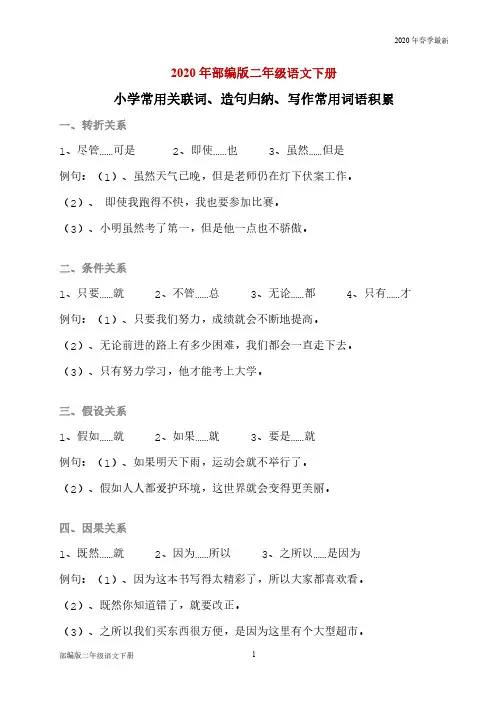 2020年春季最新

2020年部编版二年级语文下册

小学常用关联词、造句归纳、写作常用词语积累

一、转折关系

1、尽管……可是　　2、即使……也　　3、虽然……但是

例句：（1）、虽然天气已晚，但是老师仍在灯下伏案工作。

（2）、 即使我跑得不快，我也要参加比赛。

（3）、小明虽然考了第一，但是他一点也不骄傲。

二、条件关系

1、只要……就　　2、不管……总　　3、无论……都　　4、只有……才

例句：（1）、只要我们努力，成绩就会不断地提高。

（2）、无论前进的路上有多少困难，我们都会一直走下去。

（3）、只有努力学习，他才能考上大学。

三、假设关系

1、假如……就　　2、如果……就　　3、要是……就

例句：（1）、如果明天下雨，运动会就不举行了。

（2）、假如人人都爱护环境，这世界就会变得更美丽。

四、因果关系

1、既然……就　　2、因为……所以　　3、之所以……是因为

例句：（1）、因为这本书写得太精彩了，所以大家都喜欢看。

（2）、既然你知道错了，就要改正。

（3）、之所以我们买东西很方便，是因为这里有个大型超市。

部编版二年级语文下册　　1